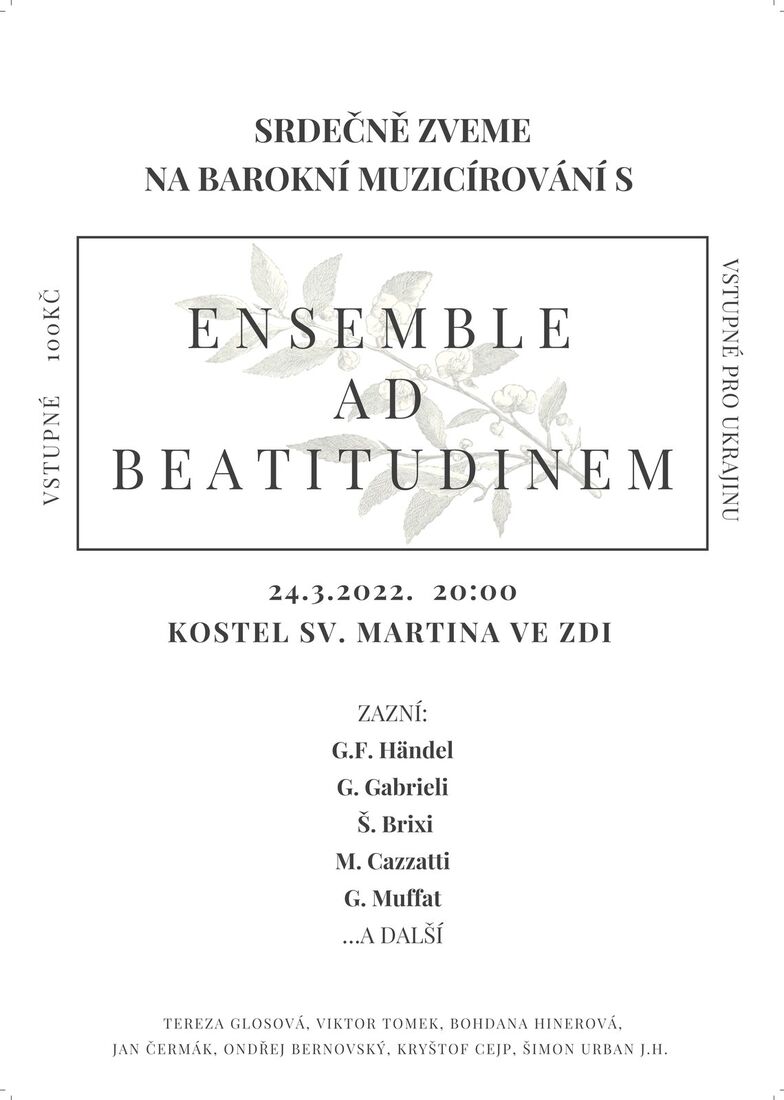 SRDEČNĚ ZVEME
NA BAROKNÍ MUZICÍROVÁNÍ S

VSTUPNÉ 100KČ

ENSEMBLE
AD
BEATITUDINEM

VSTUPNÉ PRO UKRAJINU

24.3.2022. 20:00
KOSTEL SV. MARTINA VE ZDI

ZAZNÍ:
G.F. Händel
G. Gabrieli
Š. Brixi
M. Cazzatti
G. Muffat
...A DALŠÍ

TEREZA GLOSOVÁ, VIKTOR TOMEK, BOHDANA HINEROVÁ,
JAN ČERMÁK, ONDŘEJ BERNOVSKÝ, KRYŠTOF CEJP, ŠIMON URBAN J.H.